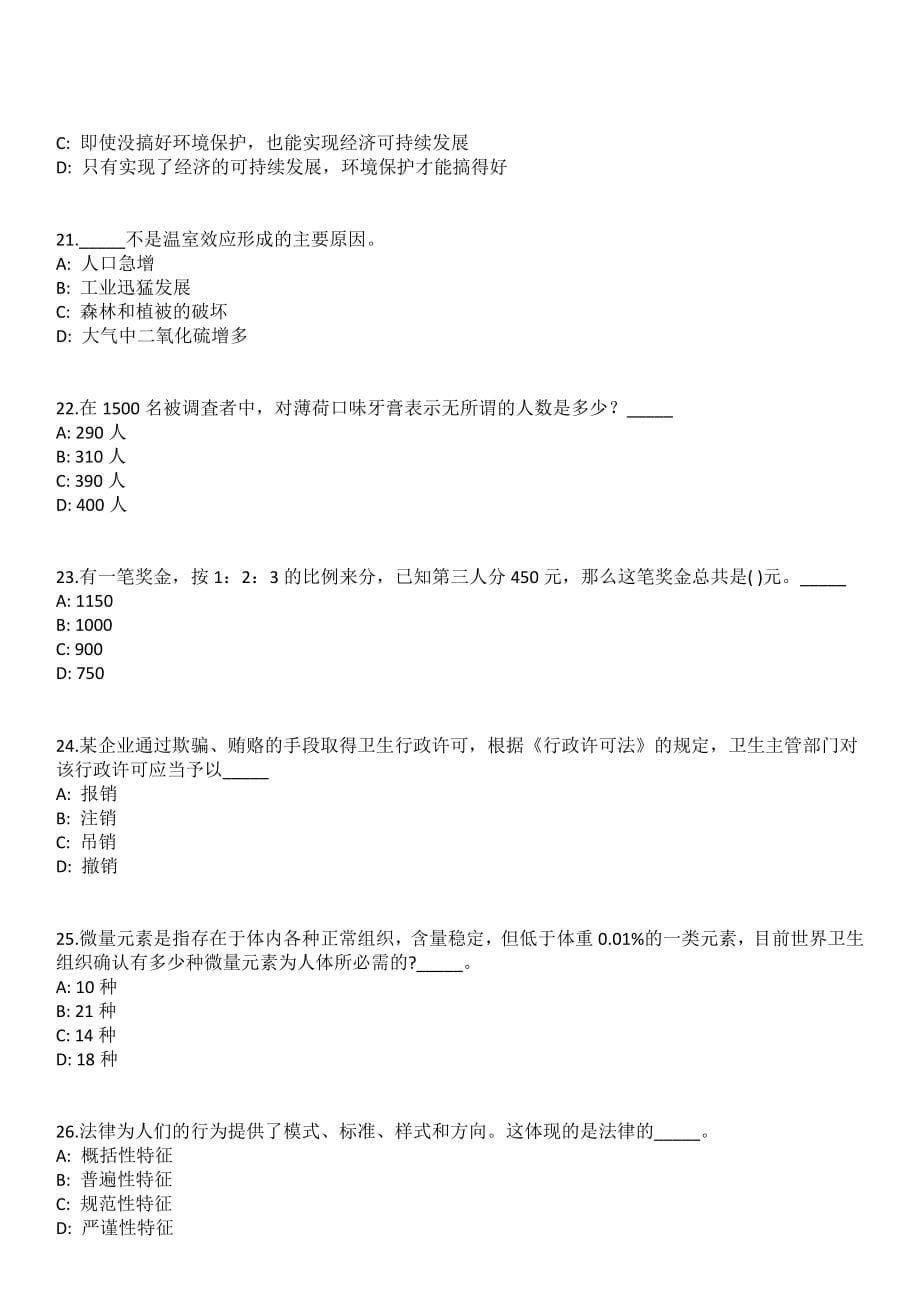 C: 即使没搞好环境保护，也能实现经济可持续发展
D: 只有实现了经济的可持续发展，环境保护才能搞得好

21._____不是温室效应形成的主要原因。
A: 人口急增
B: 工业迅猛发展
C: 森林和植被的破坏
D: 大气中二氧化硫增多

22.在 1500 名被调查者中，对薄荷口味牙膏表示无所谓的人数是多少？_____
A: 290 人
B: 310 人
C: 390 人
D: 400 人

23.有一笔奖金，按 1：2：3 的比例来分，已知第三人分 450 元，那么这笔奖金总共是( )元。_____
A: 1150
B: 1000
C: 900
D: 750

24.某企业通过欺骗、贿赂的手段取得卫生行政许可，根据《行政许可法》的规定，卫生主管部门对该行政许可应当予以_____
A: 报销
B: 注销
C: 吊销
D: 撤销

25.微量元素是指存在于体内各种正常组织，含量稳定，但低于体重 0.01%的一类元素，目前世界卫生组织确认有多少种微量元素为人体所必需的?_____。
A: 10 种
B: 21 种
C: 14 种
D: 18 种

26.法律为人们的行为提供了模式、标准、样式和方向。这体现的是法律的_____。
A: 概括性特征
B: 普遍性特征
C: 规范性特征
D: 严谨性特征